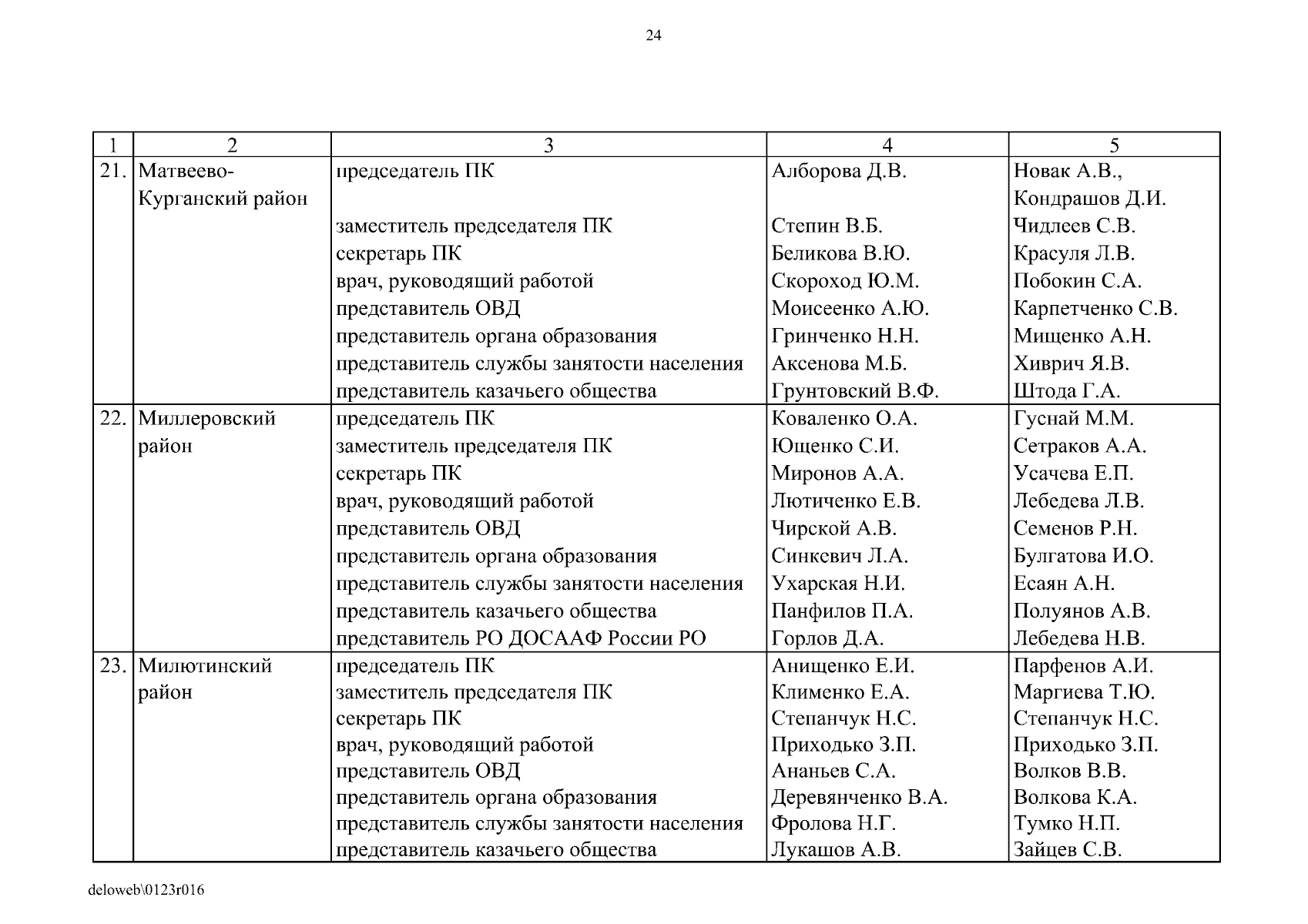 24

| 1 | 2 | 3 | 4 | 5 |
|---|---|---|---|---|
| 21. | Матвеево-Курганский район | председатель ПК | Алборова Д.В. | Новак А.В., Кондрашов Д.И. |
| | | заместитель председателя ПК | Степин В.Б. | Чидлеев С.В. |
| | | секретарь ПК | Беликова В.Ю. | Красуля Л.В. |
| | | врач, руководящий работой | Скороход Ю.М. | Побокин С.А. |
| | | представитель ОВД | Моисеенко А.Ю. | Карпетченко С.В. |
| | | представитель органа образования | Гринченко Н.Н. | Мищенко А.Н. |
| | | представитель службы занятости населения | Аксенова М.Б. | Хиврич Я.В. |
| | | представитель казачьего общества | Грунтовский В.Ф. | Штода Г.А. |
| 22. | Миллеровский район | председатель ПК | Коваленко О.А. | Гуснай М.М. |
| | | заместитель председателя ПК | Ющенко С.И. | Сетраков А.А. |
| | | секретарь ПК | Миронов А.А. | Усачева Е.П. |
| | | врач, руководящий работой | Лютиченко Е.В. | Лебедева Л.В. |
| | | представитель ОВД | Чирской А.В. | Семенов Р.Н. |
| | | представитель органа образования | Синкевич Л.А. | Булгатова И.О. |
| | | представитель службы занятости населения | Ухарская Н.И. | Есаян А.Н. |
| | | представитель казачьего общества | Панфилов П.А. | Полуянов А.В. |
| | | представитель РО ДОСААФ России РО | Горлов Д.А. | Лебедева Н.В. |
| 23. | Милютинский район | председатель ПК | Анищенко Е.И. | Парфенов А.И. |
| | | заместитель председателя ПК | Клименко Е.А. | Маргиева Т.Ю. |
| | | секретарь ПК | Степанчук Н.С. | Степанчук Н.С. |
| | | врач, руководящий работой | Приходько З.П. | Приходько З.П. |
| | | представитель ОВД | Ананьев С.А. | Волков В.В. |
| | | представитель органа образования | Деревянченко В.А. | Волкова К.А. |
| | | представитель службы занятости населения | Фролова Н.Г. | Тумко Н.П. |
| | | представитель казачьего общества | Лукашов А.В. | Зайцев С.В. |

deloweb\0123r016